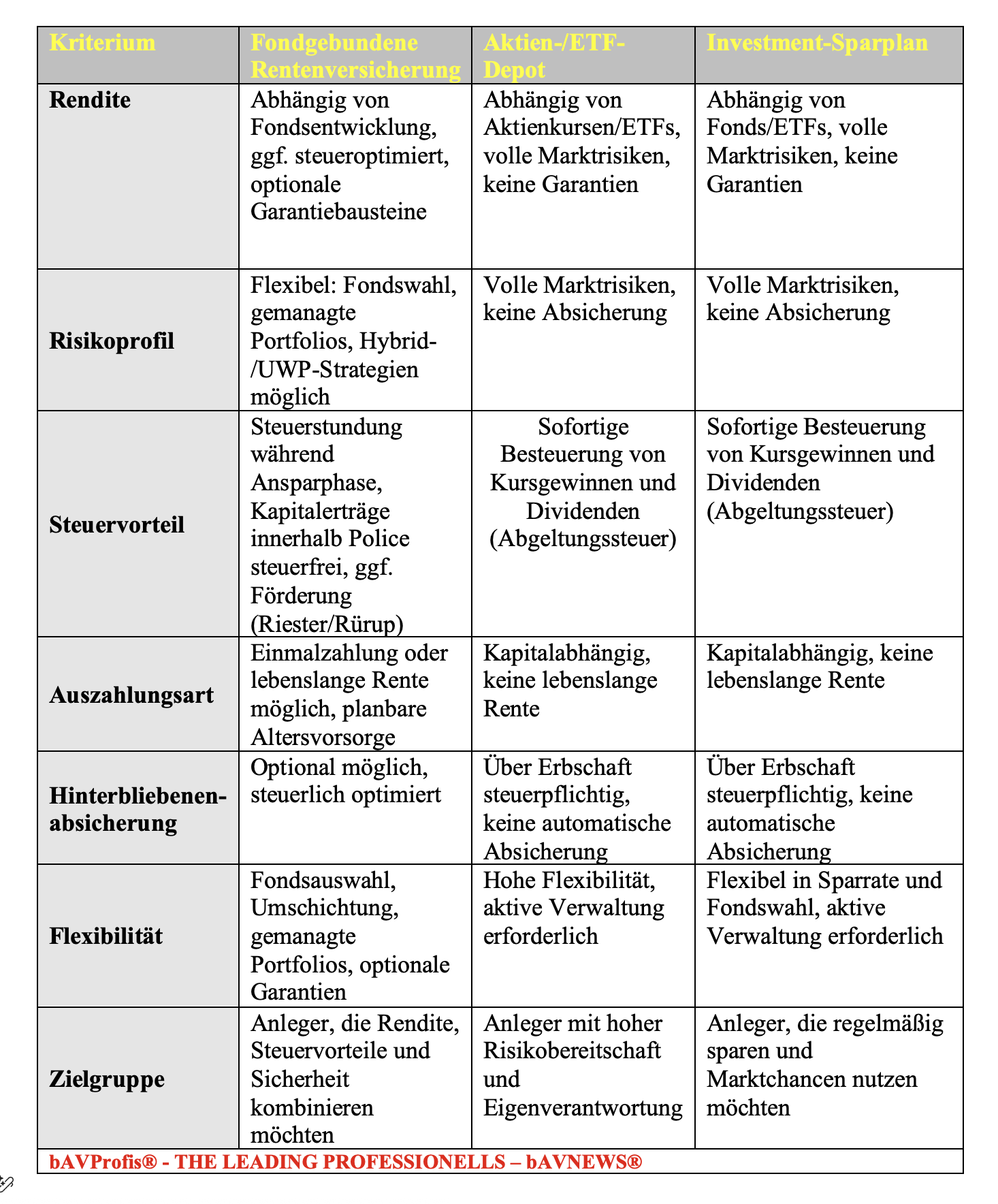 | Kriterium | Fondgebundene Rentenversicherung | Aktien-/ETF-Depot | Investment-Sparplan |
|---|---|---|---|
| **Rendite** | Abhängig von Fondsentwicklung, ggf. steueroptimiert, optionale Garantiebausteine | Abhängig von Aktienkursen/ETFs, volle Marktrisiken, keine Garantien | Abhängig von Fonds/ETFs, volle Marktrisiken, keine Garantien |
| **Risikoprofil** | Flexibel: Fondswahl, gemanagte Portfolios, Hybrid-/UWP-Strategien möglich | Volle Marktrisiken, keine Absicherung | Volle Marktrisiken, keine Absicherung |
| **Steuervorteil** | Steuerstundung während Ansparphase, Kapitalerträge innerhalb Police steuerfrei, ggf. Förderung (Riester/Rürup) | Sofortige Besteuerung von Kursgewinnen und Dividenden (Abgeltungssteuer) | Sofortige Besteuerung von Kursgewinnen und Dividenden (Abgeltungssteuer) |
| **Auszahlungsart** | Einmalzahlung oder lebenslange Rente möglich, planbare Altersvorsorge | Kapitalabhängig, keine lebenslange Rente | Kapitalabhängig, keine lebenslange Rente |
| **Hinterbliebenen-absicherung** | Optional möglich, steuerlich optimiert | Über Erbschaft steuerpflichtig, keine automatische Absicherung | Über Erbschaft steuerpflichtig, keine automatische Absicherung |
| **Flexibilität** | Fondsauswahl, Umschichtung, gemanagte Portfolios, optionale Garantien | Hohe Flexibilität, aktive Verwaltung erforderlich | Flexibel in Sparrate und Fondswahl, aktive Verwaltung erforderlich |
| **Zielgruppe** | Anleger, die Rendite, Steuervorteile und Sicherheit kombinieren möchten | Anleger mit hoher Risikobereitschaft und Eigenverantwortung | Anleger, die regelmäßig sparen und Marktchancen nutzen möchten |

bAVProfis® - THE LEADING PROFESSIONELLS – bAVNEWS®